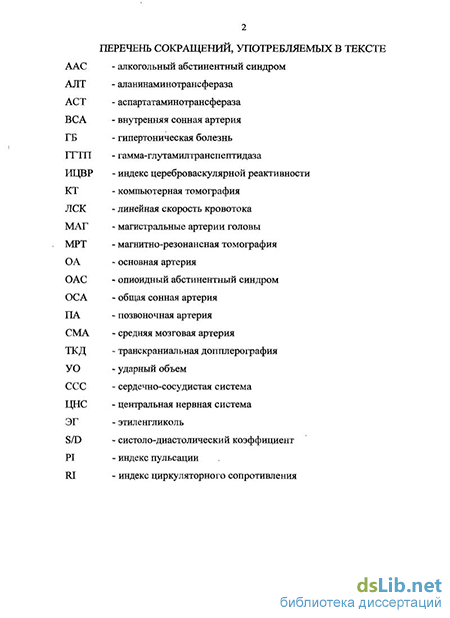 2

ПЕРЕЧЕНЬ СОКРАЩЕНИЙ, УПОТРЕБЛЯЕМЫХ В ТЕКСТЕ

ААС - алкогольный абстинентный синдром

АЛТ - аланинаминотрансфераза

АСТ - аспартатаминотрансфераза

ВСА - внутренняя сонная артерия

ГБ - гипертоническая болезнь

ГГТП - гамма-глутамилтранспептидаза

ИЦВР - индекс цереброваскулярной реактивности

КТ - компьютерная томография

ЛСК - линейная скорость кровотока

МАГ - магистральные артерии головы

МРТ - магнитно-резонансная томография

ОА - основная артерия

ОАС - опиоидный абстинентный синдром

ОСА - общая сонная артерия

ПА - позвоночная артерия

СМА - средняя мозговая артерия

ТКД - транскраниальная допплерография

УО - ударный объем

ССС - сердечно-сосудистая система

ЦНС - центральная нервная система

ЭГ - этиленгликоль

S/D - систоло-диастолический коэффициент

PI - индекс пульсации

RI - индекс циркуляторного сопротивления

dsLib.net
библиотека диссертаций